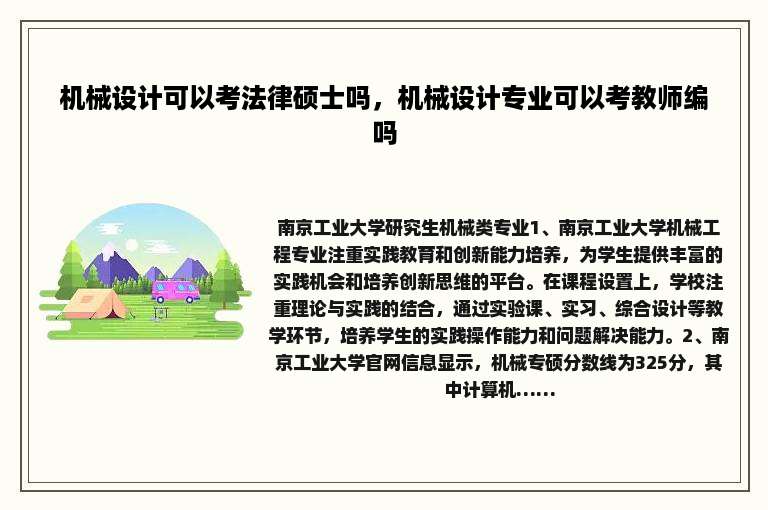 机械设计可以考法律硕士吗，机械设计专业可以考教师编吗

南京工业大学研究生机械类专业1、南京工业大学机械工程专业注重实践教育和创新能力培养，为学生提供丰富的实践机会和培养创新思维的平台。在课程设置上，学校注重理论与实践的结合，通过实验课、实习、综合设计等教学环节，培养学生的实践操作能力和问题解决能力。2、南京工业大学官网信息显示，机械专硕分数线为325分，其中计算机......